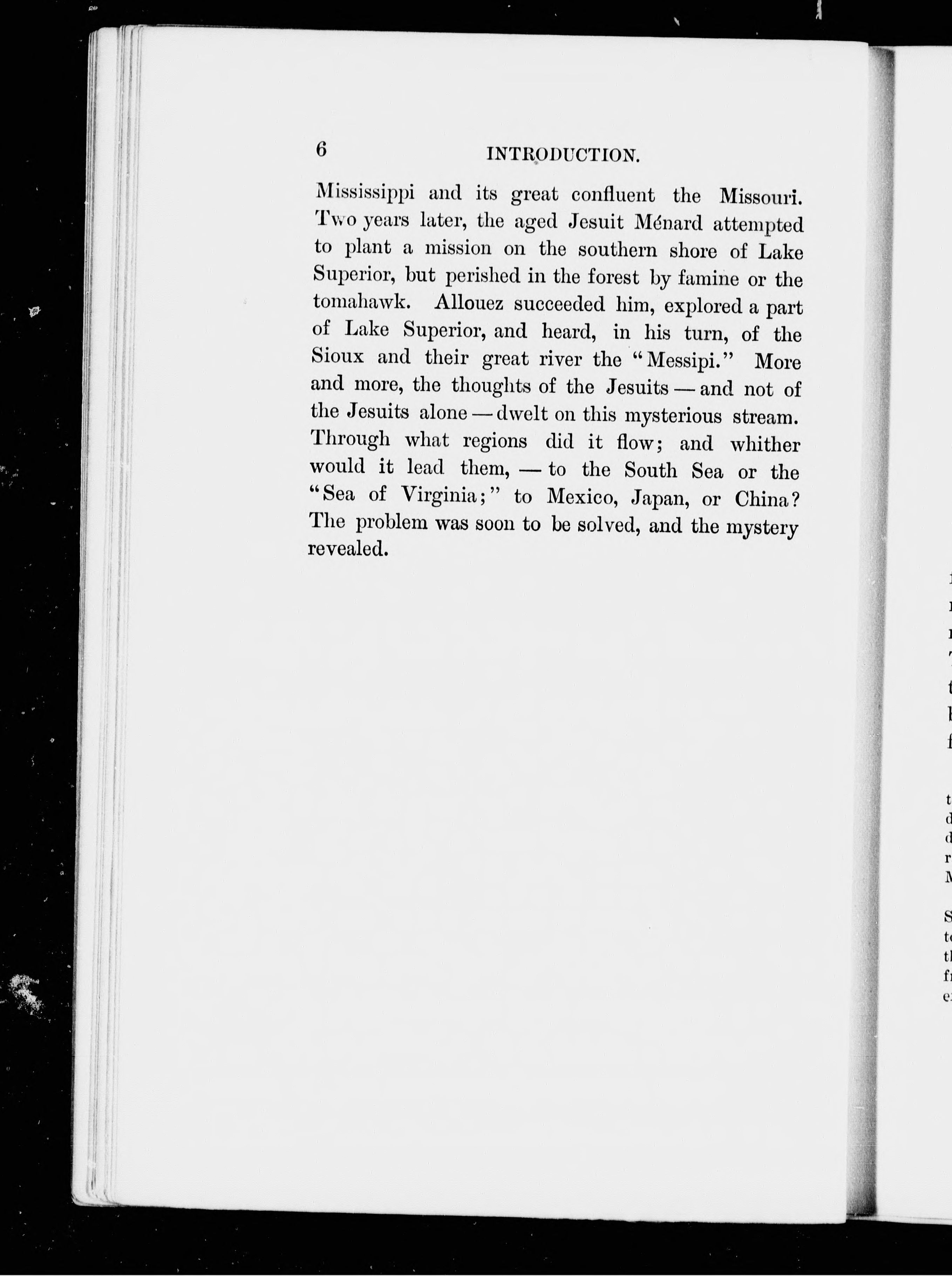 6 INTRODUCTION.

Mississippi and its great confluent the Missouri. Two years later, the aged Jesuit Ménard attempted to plant a mission on the southern shore of Lake Superior, but perished in the forest by famine or the tomahawk. Allouez succeeded him, explored a part of Lake Superior, and heard, in his turn, of the Sioux and their great river the "Messipi." More and more, the thoughts of the Jesuits — and not of the Jesuits alone — dwelt on this mysterious stream. Through what regions did it flow; and whither would it lead them, — to the South Sea or the "Sea of Virginia;" to Mexico, Japan, or China? The problem was soon to be solved, and the mystery revealed.